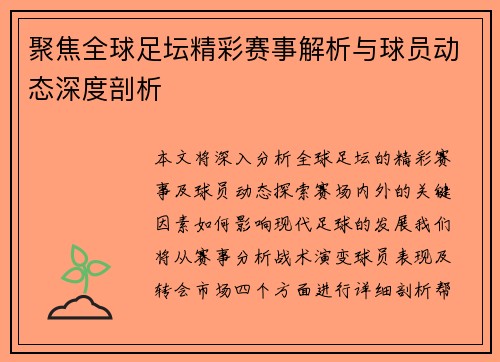 聚焦全球足坛精彩赛事解析与球员动态深度剖析

本文将深入分析全球足坛的精彩赛事及球员动态探索赛场内外的关键因素如何影响现代足球的发展我们将从赛事分析战术演变球员表现及转会市场四个方面进行详细剖析帮